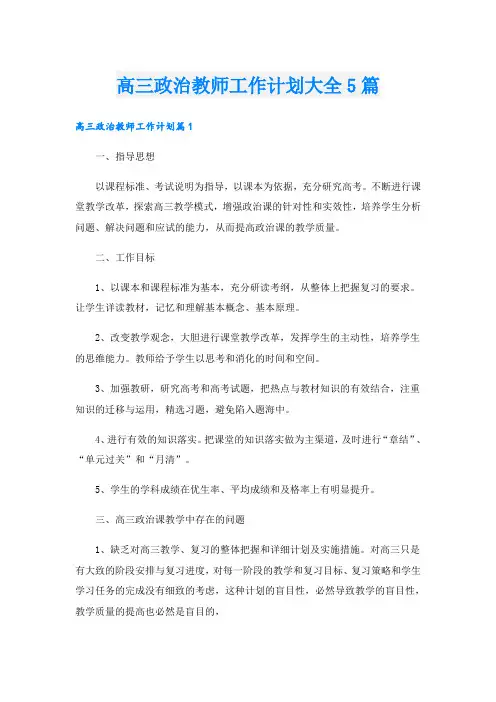 高三政治教师工作计划大全5篇

高三政治教师工作计划篇1

一、指导思想

以课程标准、考试说明为指导，以课本为依据，充分研究高考。不断进行课堂教学改革，探索高三教学模式，增强政治课的针对性和实效性，培养学生分析问题、解决问题和应试的能力，从而提高政治课的教学质量。

二、工作目标

1、以课本和课程标准为基本，充分研读考纲，从整体上把握复习的要求。让学生详读教材，记忆和理解基本概念、基本原理。

2、改变教学观念，大胆进行课堂教学改革，发挥学生的主动性，培养学生的思维能力。教师给予学生以思考和消化的时间和空间。

3、加强教研，研究高考和高考试题，把热点与教材知识的有效结合，注重知识的迁移与运用，精选习题，避免陷入题海中。

4、进行有效的知识落实。把课堂的知识落实做为主渠道，及时进行“章结”、“单元过关”和“月清”。

5、学生的学科成绩在优生率、平均成绩和及格率上有明显提升。

三、高三政治课教学中存在的问题

1、缺乏对高三教学、复习的整体把握和详细计划及实施措施。对高三只是有大致的阶段安排与复习进度，对每一阶段的教学和复习目标、复习策略和学生学习任务的完成没有细致的考虑，这种计划的盲目性，必然导致教学的盲目性，教学质量的提高也必然是盲目的，